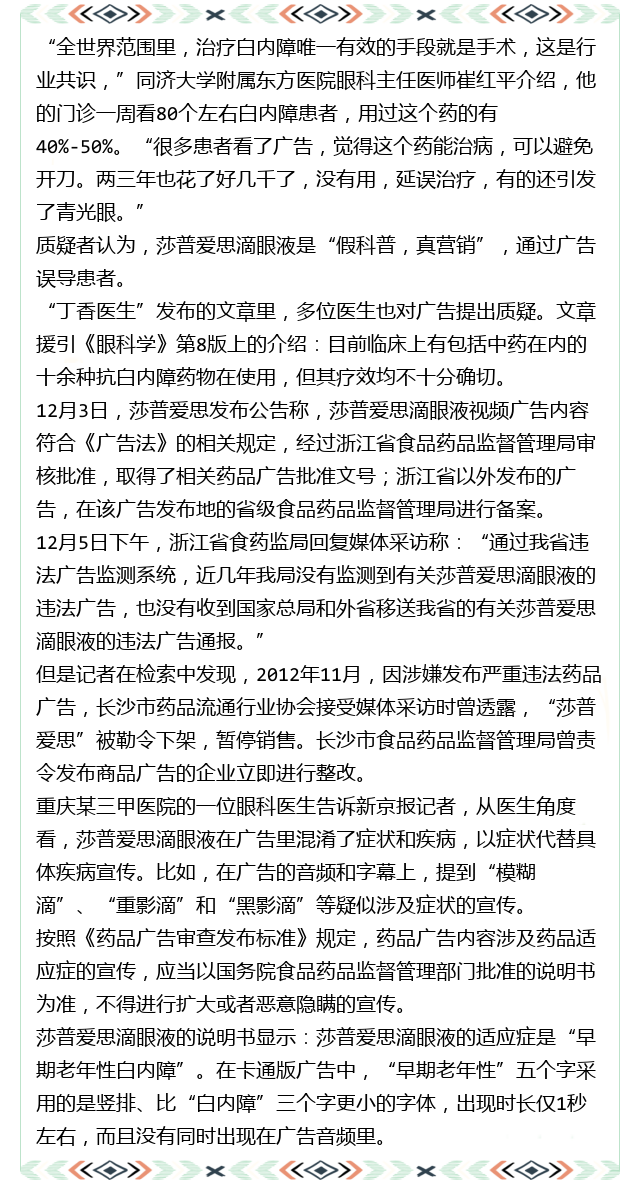 “全世界范围里，治疗白内障唯一有效的手段就是手术，这是行业共识，”同济大学附属东方医院眼科主任医师崔红平介绍，他的门诊一周看80个左右白内障患者，用过这个药的有40%-50%。“很多患者看了广告，觉得这个药能治病，可以避免开刀。两三年也花了好几千了，没有用，延误治疗，有的还引发了青光眼。”

质疑者认为，莎普爱思滴眼液是“假科普，真营销”，通过广告误导患者。

“丁香医生”发布的文章里，多位医生也对广告提出质疑。文章援引《眼科学》第8版上的介绍：目前临床上有包括中药在内的十余种抗白内障药物在使用，但其疗效均不十分确切。

12月3日，莎普爱思发布公告称，莎普爱思滴眼液视频广告内容符合《广告法》的相关规定，经过浙江省食品药品监督管理局审核批准，取得了相关药品广告批准文号；浙江省以外发布的广告，在该广告发布地的省级食品药品监督管理局进行备案。

12月5日下午，浙江省食药监局回复媒体采访称：“通过我省违法广告监测系统，近几年我局没有监测到有关莎普爱思滴眼液的违法广告，也没有收到国家总局和外省移送我省的有关莎普爱思滴眼液的违法广告通报。”

但是记者在检索中发现，2012年11月，因涉嫌发布严重违法药品广告，长沙市药品流通行业协会接受媒体采访时曾透露，“莎普爱思”被勒令下架，暂停销售。长沙市食品药品监督管理局曾责令发布商品广告的企业立即进行整改。

重庆某三甲医院的一位眼科医生告诉新京报记者，从医生角度看，莎普爱思滴眼液在广告里混淆了症状和疾病，以症状代替具体疾病宣传。比如，在广告的音频和字幕上，提到“模糊滴”、“重影滴”和“黑影滴”等疑似涉及症状的宣传。

按照《药品广告审查发布标准》规定，药品广告内容涉及药品适应症的宣传，应当以国务院食品药品监督管理部门批准的说明书为准，不得进行扩大或者恶意隐瞒的宣传。

莎普爱思滴眼液的说明书显示：莎普爱思滴眼液的适应症是“早期老年性白内障”。在卡通版广告中，“早期老年性”五个字采用的是竖排、比“白内障”三个字更小的字体，出现时长仅1秒左右，而且没有同时出现在广告音频里。